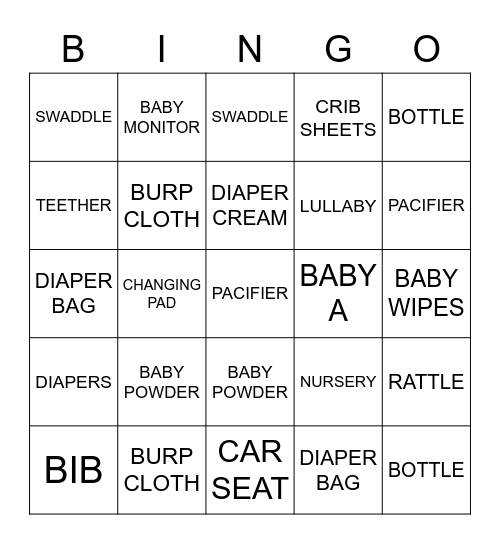 | B | I | N | G | O |
|---|---|---|---|---|
| SWADDLE | BABY MONITOR | SWADDLE | CRIB SHEETS | BOTTLE |
| TEETHER | BURP CLOTH | DIAPER CREAM | LULLABY | PACIFIER |
| DIAPER BAG | CHANGING PAD | PACIFIER | BABY A | BABY WIPES |
| DIAPERS | BABY POWDER | BABY POWDER | NURSERY | RATTLE |
| BIB | BURP CLOTH | CAR SEAT | DIAPER BAG | BOTTLE |